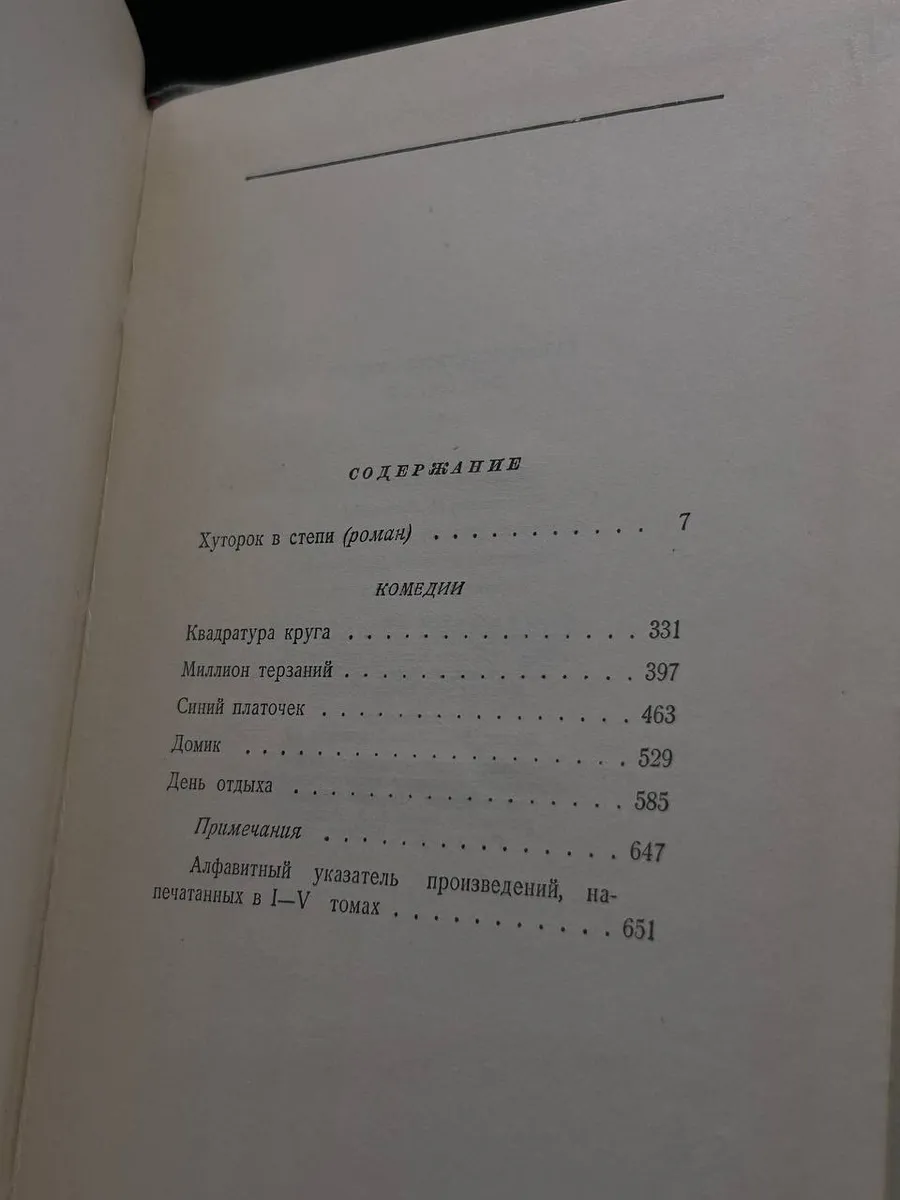 СОДЕРЖАНИЕ

Хуторок в степи (роман) 7

КОМЕДИИ

Квадратура круга 331

Миллион терзаний 397

Синий платочек 463

Домик 529

День отдыха 585

Примечания 647

Алфавитный указатель произведений, напечатанных в I—V томах 651